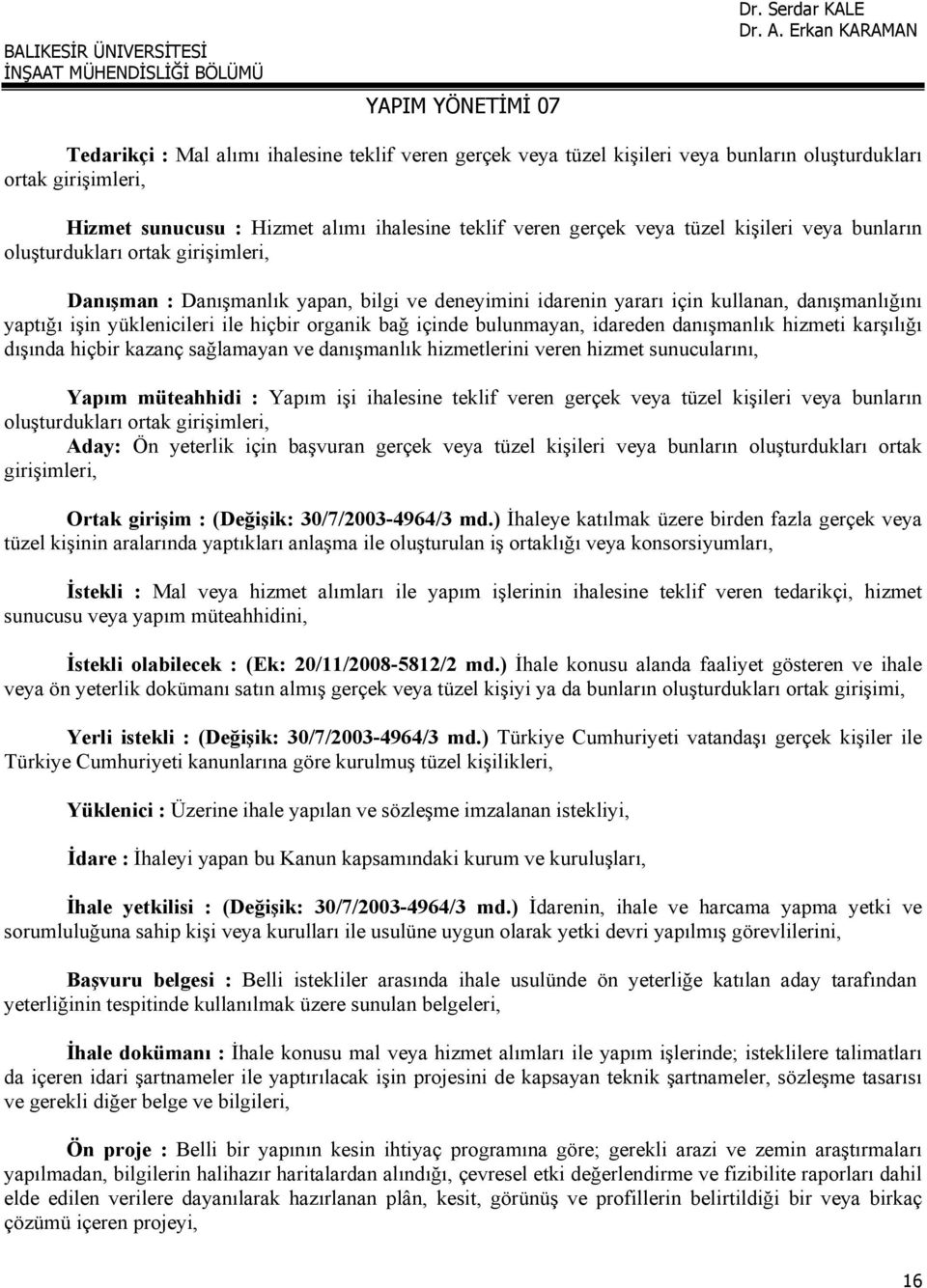 Dr. Serdar KALE
Dr. A. Erkan KARAMAN
BALIKESİR ÜNİVERSİTESİ
İNŞAAT MÜHENDİSLİĞİ BÖLÜMÜ
YAPIM YÖNETİMİ 07

Tedarikçi : Mal alımı ihalesine teklif veren gerçek veya tüzel kişileri veya bunların oluşturdukları ortak girişimleri,

Hizmet sunucusu : Hizmet alımı ihalesine teklif veren gerçek veya tüzel kişileri veya bunların oluşturdukları ortak girişimleri,

Danışman : Danışmanlık yapan, bilgi ve deneyimini idarenin yararı için kullanan, danışmanlığını yaptığı işin yüklenicileri ile hiçbir organik bağ içinde bulunmayan, idareden danışmanlık hizmeti karşılığı dışında hiçbir kazanç sağlamayan ve danışmanlık hizmetlerini veren hizmet sunucularını,

Yapım müteahhidi : Yapım işi ihalesine teklif veren gerçek veya tüzel kişileri veya bunların oluşturdukları ortak girişimleri,
Aday: Ön yeterlik için başvuran gerçek veya tüzel kişileri veya bunların oluşturdukları ortak girişimleri,

Ortak girişim : (Değişik: 30/7/2003-4964/3 md.) İhaleye katılmak üzere birden fazla gerçek veya tüzel kişinin aralarında yaptıkları anlaşma ile oluşturulan iş ortaklığı veya konsorsiyumları,

İstekli : Mal veya hizmet alımları ile yapım işlerinin ihalesine teklif veren tedarikçi, hizmet sunucusu veya yapım müteahhidini,

İstekli olabilecek : (Ek: 20/11/2008-5812/2 md.) İhale konusu alanda faaliyet gösteren ve ihale veya ön yeterlik dokümanı satın almış gerçek veya tüzel kişiyi ya da bunların oluşturdukları ortak girişimi,

Yerli istekli : (Değişik: 30/7/2003-4964/3 md.) Türkiye Cumhuriyeti vatandaşı gerçek kişiler ile Türkiye Cumhuriyeti kanunlarına göre kurulmuş tüzel kişilikleri,

Yüklenici : Üzerine ihale yapılan ve sözleşme imzalanan istekliyi,

İdare : İhaleyi yapan bu Kanun kapsamındaki kurum ve kuruluşları,

İhale yetkilisi : (Değişik: 30/7/2003-4964/3 md.) İdarenin, ihale ve harcama yapma yetki ve sorumluluğuna sahip kişi veya kurulları ile usulüne uygun olarak yetki devri yapılmış görevlilerini,

Başvuru belgesi : Belli istekliler arasında ihale usulünde ön yeterliğe katılan aday tarafından yeterliğinin tespitinde kullanılmak üzere sunulan belgeleri,

İhale dokümanı : İhale konusu mal veya hizmet alımları ile yapım işlerinde; isteklilere talimatları da içeren idari şartnameler ile yaptırılacak işin projesini de kapsayan teknik şartnameler, sözleşme tasarısı ve gerekli diğer belge ve bilgileri,

Ön proje : Belli bir yapının kesin ihtiyaç programına göre; gerekli arazi ve zemin araştırmaları yapılmadan, bilgilerin halihazır haritalardan alındığı, çevresel etki değerlendirme ve fizibilite raporları dahil elde edilen verilere dayanılarak hazırlanan plân, kesit, görünüş ve profillerin belirtildiği bir veya birkaç çözümü içeren projeyi,

16